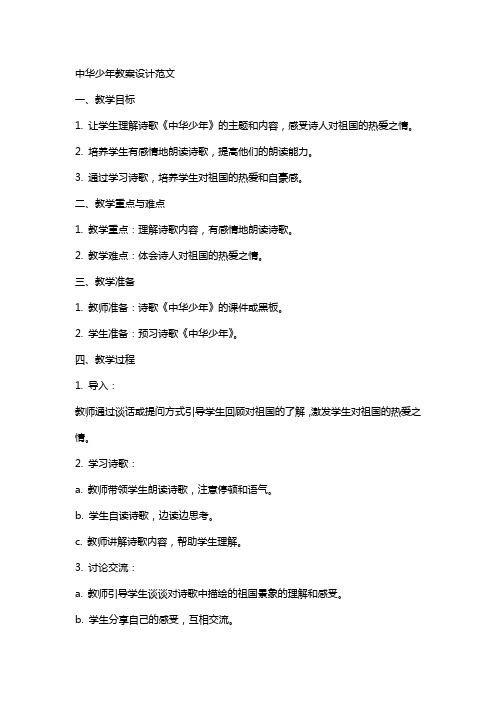 中华少年教案设计范文

一、教学目标

1. 让学生理解诗歌《中华少年》的主题和内容，感受诗人对祖国的热爱之情。

2. 培养学生有感情地朗读诗歌，提高他们的朗读能力。

3. 通过学习诗歌，培养学生对祖国的热爱和自豪感。

二、教学重点与难点

1. 教学重点：理解诗歌内容，有感情地朗读诗歌。

2. 教学难点：体会诗人对祖国的热爱之情。

三、教学准备

1. 教师准备：诗歌《中华少年》的课件或黑板。

2. 学生准备：预习诗歌《中华少年》。

四、教学过程

1. 导入：

教师通过谈话或提问方式引导学生回顾对祖国的了解，激发学生对祖国的热爱之情。

2. 学习诗歌：

a. 教师带领学生朗读诗歌，注意停顿和语气。

b. 学生自读诗歌，边读边思考。

c. 教师讲解诗歌内容，帮助学生理解。

3. 讨论交流：

a. 教师引导学生谈谈对诗歌中描绘的祖国景象的理解和感受。

b. 学生分享自己的感受，互相交流。